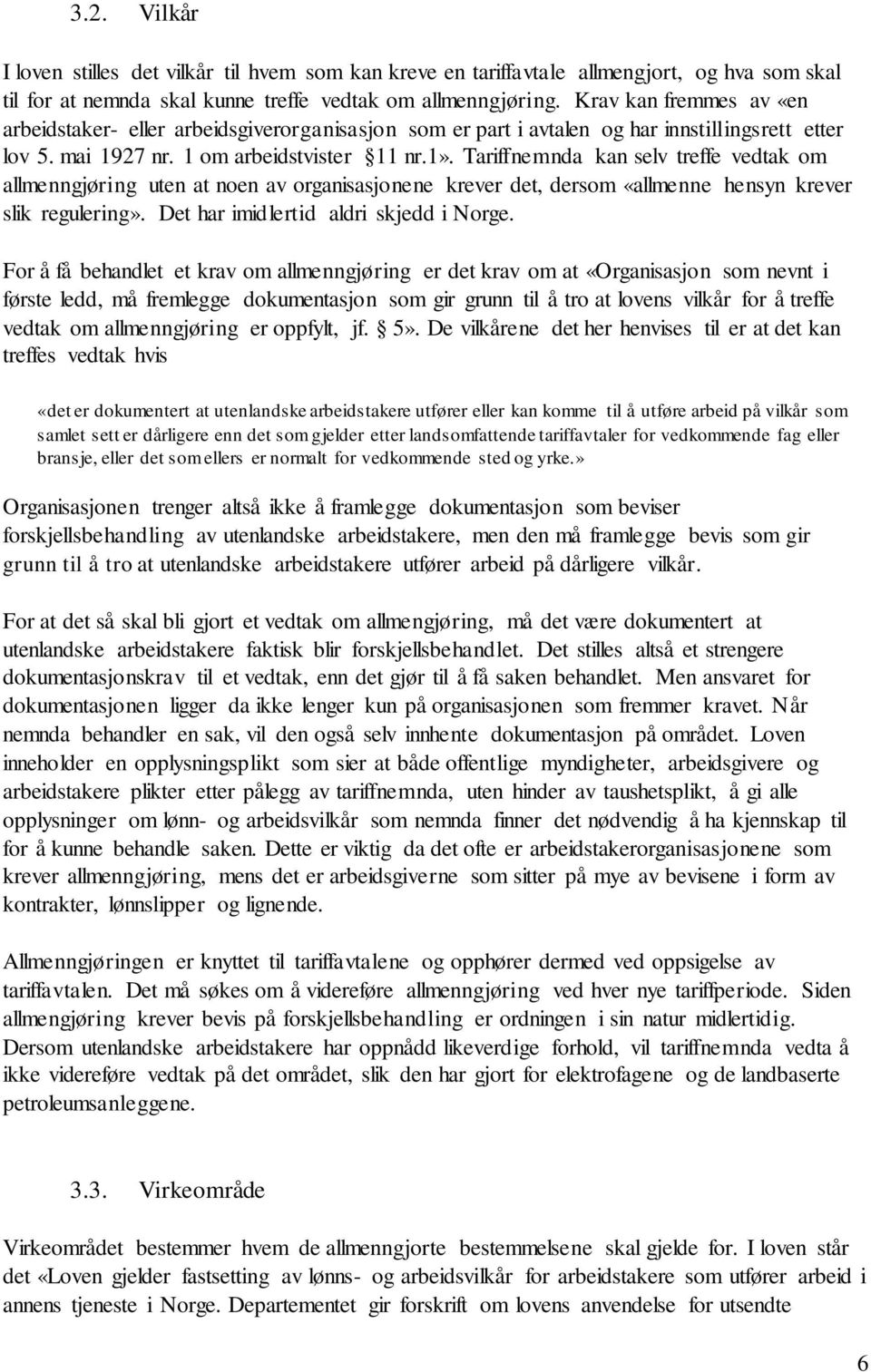 3.2. Vilkår

I loven stilles det vilkår til hvem som kan kreve en tariffavtale allmengjort, og hva som skal til for at nemnda skal kunne treffe vedtak om allmenngjøring. Krav kan fremmes av «en arbeidstaker- eller arbeidsgiverorganisasjon som er part i avtalen og har innstillingsrett etter lov 5. mai 1927 nr. 1 om arbeidstvister 11 nr.1». Tariffnemnda kan selv treffe vedtak om allmenngjøring uten at noen av organisasjonene krever det, dersom «allmenne hensyn krever slik regulering». Det har imidlertid aldri skjedd i Norge.

For å få behandlet et krav om allmenngjøring er det krav om at «Organisasjon som nevnt i første ledd, må fremlegge dokumentasjon som gir grunn til å tro at lovens vilkår for å treffe vedtak om allmenngjøring er oppfylt, jf. 5». De vilkårene det her henvises til er at det kan treffes vedtak hvis

«det er dokumentert at utenlandske arbeidstakere utfører eller kan komme til å utføre arbeid på vilkår som samlet sett er dårligere enn det som gjelder etter landsomfattende tariffavtaler for vedkommende fag eller bransje, eller det som ellers er normalt for vedkommende sted og yrke.»

Organisasjonen trenger altså ikke å framlegge dokumentasjon som beviser forskjellsbehandling av utenlandske arbeidstakere, men den må framlegge bevis som gir grunn til å tro at utenlandske arbeidstakere utfører arbeid på dårligere vilkår.

For at det så skal bli gjort et vedtak om allmengjøring, må det være dokumentert at utenlandske arbeidstakere faktisk blir forskjellsbehandlet. Det stilles altså et strengere dokumentasjonskrav til et vedtak, enn det gjør til å få saken behandlet. Men ansvaret for dokumentasjonen ligger da ikke lenger kun på organisasjonen som fremmer kravet. Når nemnda behandler en sak, vil den også selv innhente dokumentasjon på området. Loven inneholder en opplysningsplikt som sier at både offentlige myndigheter, arbeidsgivere og arbeidstakere plikter etter pålegg av tariffnemnda, uten hinder av taushetsplikt, å gi alle opplysninger om lønn- og arbeidsvilkår som nemnda finner det nødvendig å ha kjennskap til for å kunne behandle saken. Dette er viktig da det ofte er arbeidstakerorganisasjonene som krever allmenngjøring, mens det er arbeidsgiverne som sitter på mye av bevisene i form av kontrakter, lønnslipper og lignende.

Allmenngjøringen er knyttet til tariffavtalene og opphører dermed ved oppsigelse av tariffavtalen. Det må søkes om å videreføre allmenngjøring ved hver nye tariffperiode. Siden allmengjøring krever bevis på forskjellsbehandling er ordningen i sin natur midlertidig. Dersom utenlandske arbeidstakere har oppnådd likeverdige forhold, vil tariffnemnda vedta å ikke videreføre vedtak på det området, slik den har gjort for elektrofagene og de landbaserte petroleumsanleggene.

3.3. Virkeområde

Virkeområdet bestemmer hvem de allmenngjorte bestemmelsene skal gjelde for. I loven står det «Loven gjelder fastsetting av lønns- og arbeidsvilkår for arbeidstakere som utfører arbeid i annens tjeneste i Norge. Departementet gir forskrift om lovens anvendelse for utsendte

6